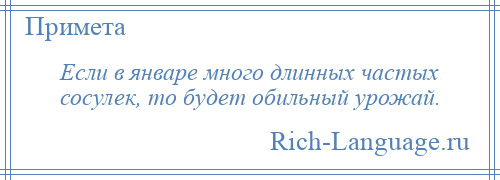 Примета

Если в январе много длинных частых сосулек, то будет обильный урожай.

Rich-Language.ru